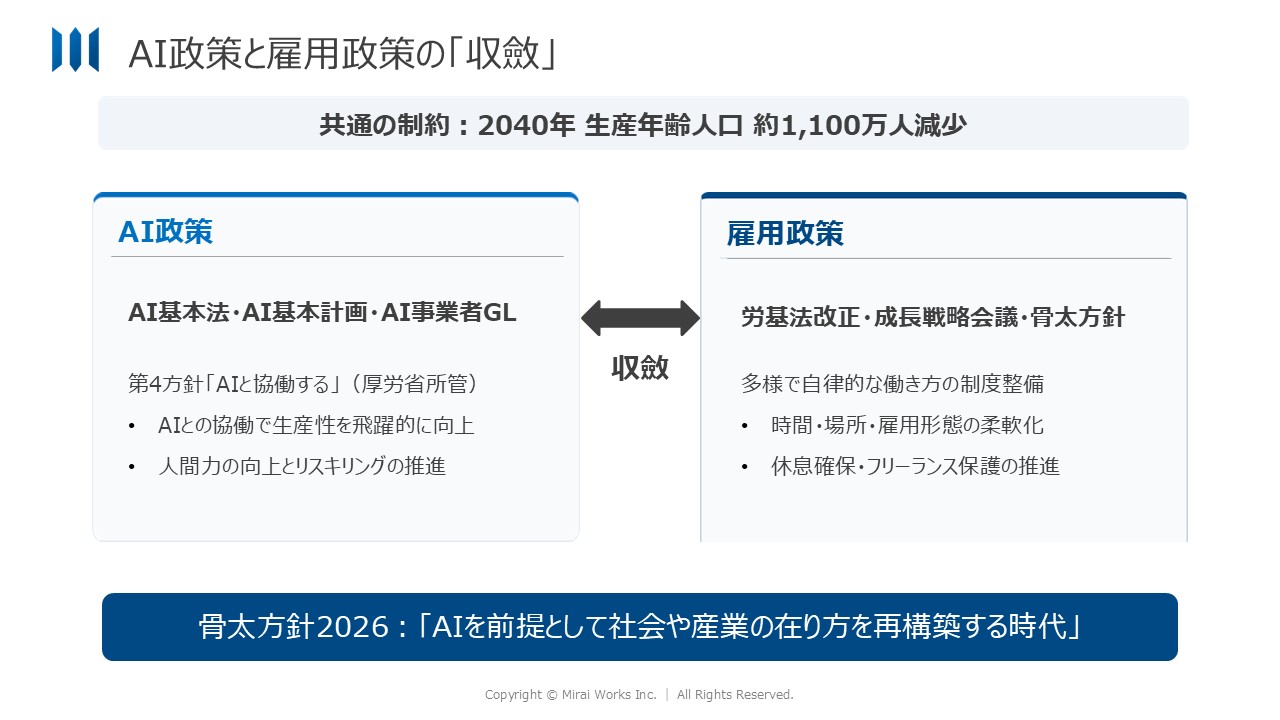 AI政策と雇用政策の「収斂」

共通の制約：2040年 生産年齢人口 約1,100万人減少

AI政策

AI基本法・AI基本計画・AI事業者GL

第4方針「AIと協働する」（厚労省所管）

• AIとの協働で生産性を飛躍的に向上
• 人間力の向上とリスキリングの推進

収斂

雇用政策

労基法改正・成長戦略会議・骨太方針

多様で自律的な働き方の制度整備

• 時間・場所・雇用形態の柔軟化
• 休息確保・フリーランス保護の推進

骨太方針2026：「AIを前提として社会や産業の在り方を再構築する時代」

Copyright © Mirai Works Inc. ｜ All Rights Reserved.